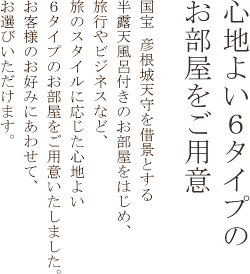 心地よい６タイプの
お部屋をご用意

国宝　彦根城天守を借景とする
半露天風呂付きのお部屋をはじめ、
旅行やビジネスなど、
旅のスタイルに応じた心地よい
６タイプのお部屋をご用意いたしました。
お客様のお好みにあわせて、
お選びいただけます。